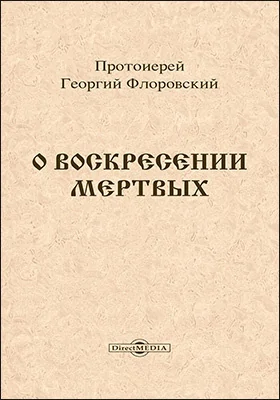 Протоиерей
Георгий Флоровский

О ВОСКРЕСЕНИИ МЕРТВЫХ

DirectMEDIA